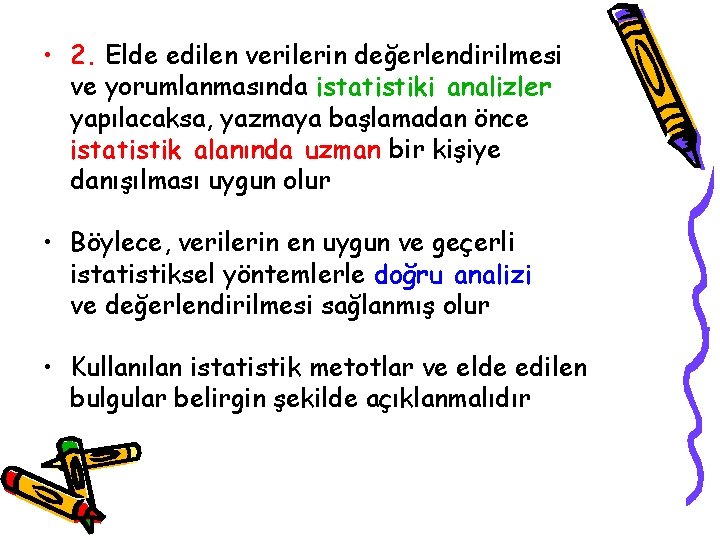 • 2. Elde edilen verilerin değerlendirilmesi ve yorumlanmasında istatistiki analizler yapılacaksa, yazmaya başlamadan önce istatistik alanında uzman bir kişiye danışılması uygun olur

• Böylece, verilerin en uygun ve geçerli istatistiksel yöntemlerle doğru analizi ve değerlendirilmesi sağlanmış olur

• Kullanılan istatistik metotlar ve elde edilen bulgular belirgin şekilde açıklanmalıdır